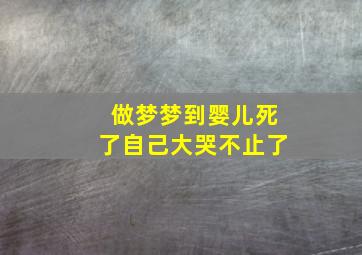 做梦梦到婴儿死了自己大哭不止了